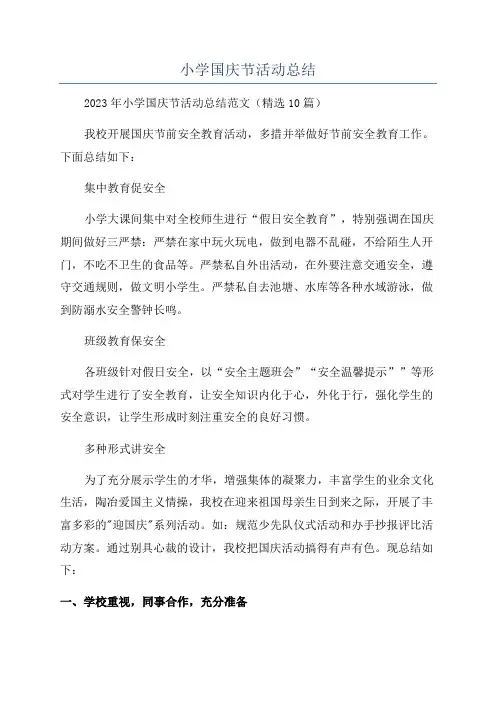 小学国庆节活动总结

2023年小学国庆节活动总结范文（精选10篇）

我校开展国庆节前安全教育活动，多措并举做好节前安全教育工作。下面总结如下：

集中教育促安全

小学大课间集中对全校师生进行“假日安全教育”，特别强调在国庆期间做好三严禁：严禁在家中玩火玩电，做到电器不乱碰，不给陌生人开门，不吃不卫生的食品等。严禁私自外出活动，在外要注意交通安全，遵守交通规则，做文明小学生。严禁私自去池塘、水库等各种水域游泳，做到防溺水安全警钟长鸣。

班级教育保安全

各班级针对假日安全，以“安全主题班会”“安全温馨提示””等形式对学生进行了安全教育，让安全知识内化于心，外化于行，强化学生的安全意识，让学生形成时刻注重安全的良好习惯。

多种形式讲安全

为了充分展示学生的才华，增强集体的凝聚力，丰富学生的业余文化生活，陶冶爱国主义情操，我校在迎来祖国母亲生日到来之际，开展了丰富多彩的"迎国庆"系列活动。如：规范少先队仪式活动和办手抄报评比活动方案。通过别具心裁的设计，我校把国庆活动搞得有声有色。现总结如下：

一、学校重视，同事合作，充分准备